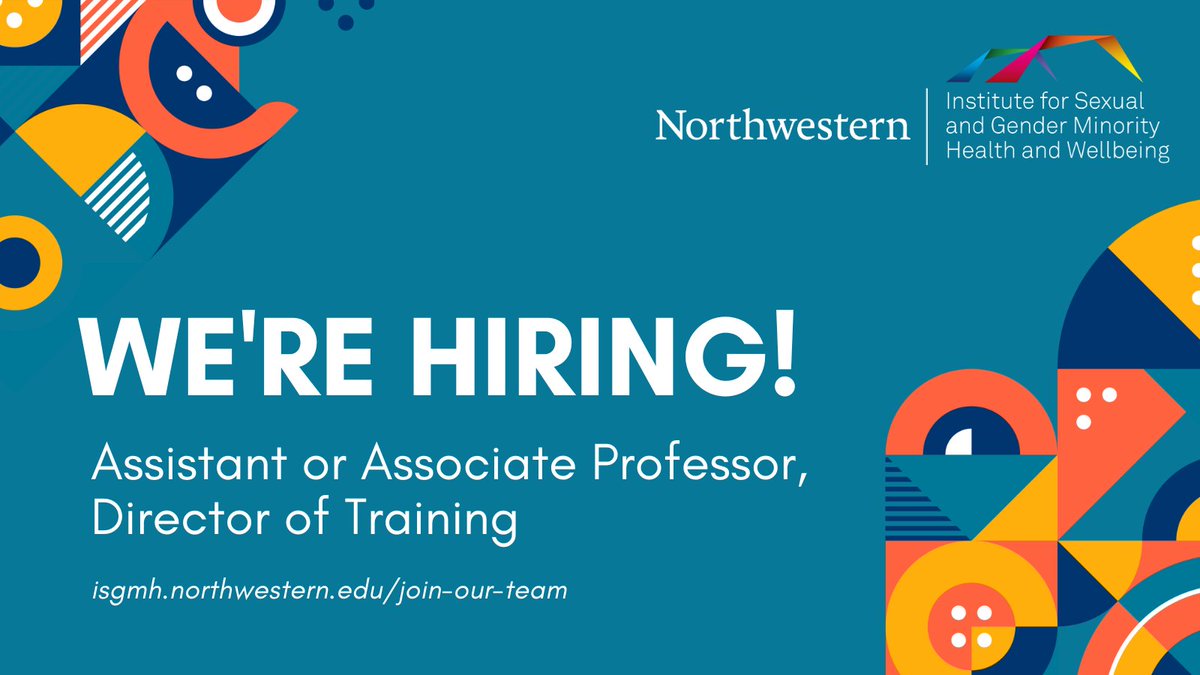 Northwestern

Institute for Sexual and Gender Minority Health and Wellbeing

WE'RE HIRING!

Assistant or Associate Professor, Director of Training

isgmh.northwestern.edu/join-our-team